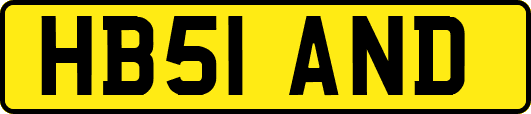 HB51 AND